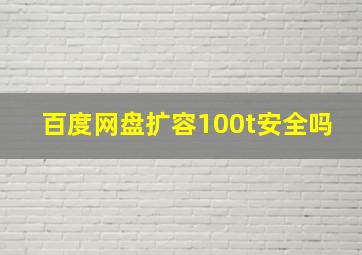 百度网盘扩容100t安全吗